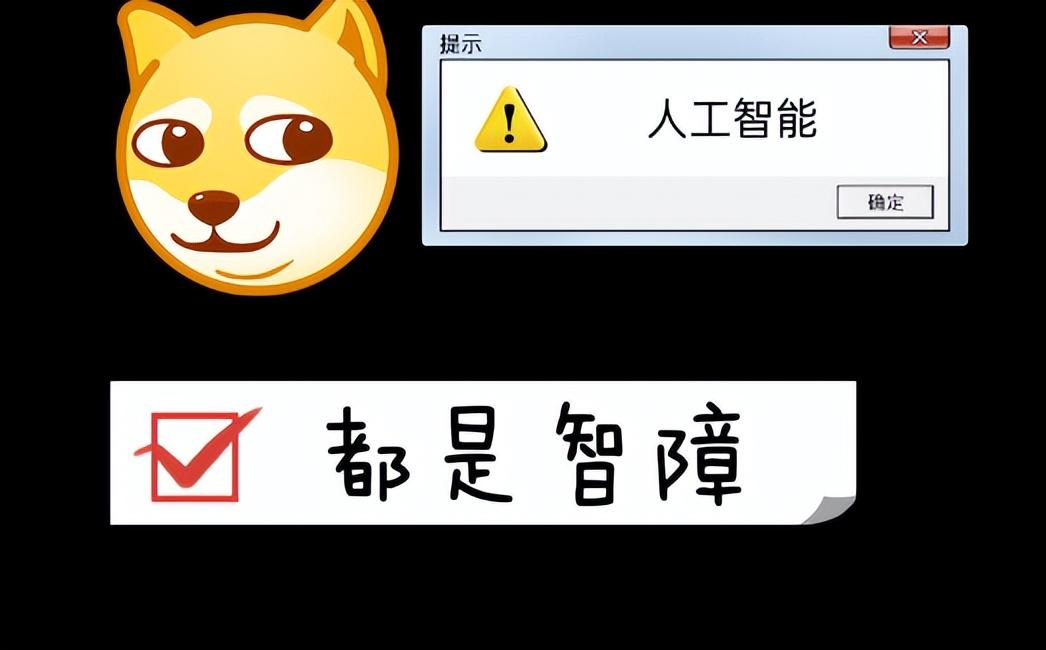 提示

人工智能

确定

都是智障